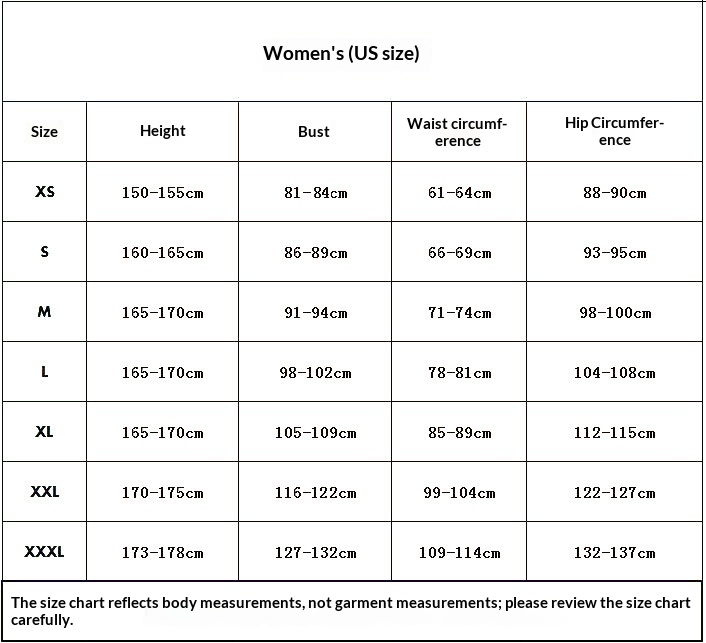 Women's (US size)

| Size | Height | Bust | Waist circumference | Hip Circumference |
|---|---|---|---|---|
| XS | 150-155cm | 81-84cm | 61-64cm | 88-90cm |
| S | 160-165cm | 86-89cm | 66-69cm | 93-95cm |
| M | 165-170cm | 91-94cm | 71-74cm | 98-100cm |
| L | 165-170cm | 98-102cm | 78-81cm | 104-108cm |
| XL | 165-170cm | 105-109cm | 85-89cm | 112-115cm |
| XXL | 170-175cm | 116-122cm | 99-104cm | 122-127cm |
| XXXL | 173-178cm | 127-132cm | 109-114cm | 132-137cm |

The size chart reflects body measurements, not garment measurements; please review the size chart carefully.